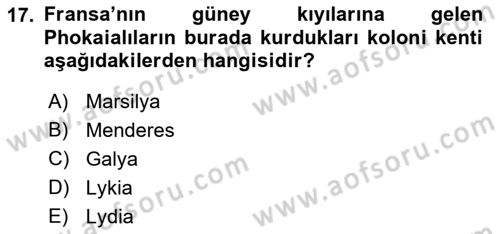 17. Fransa'nın güney kıyılarına gelen Phokaialıların burada kurdukları koloni kenti aşağıdakilerden hangisidir?

A) Marsilya
B) Menderes
C) Galya
D) Lykia
E) Lydia

www.aofsoru.com
www.aofsoru.com
www.aofsoru.com
www.aofsoru.com